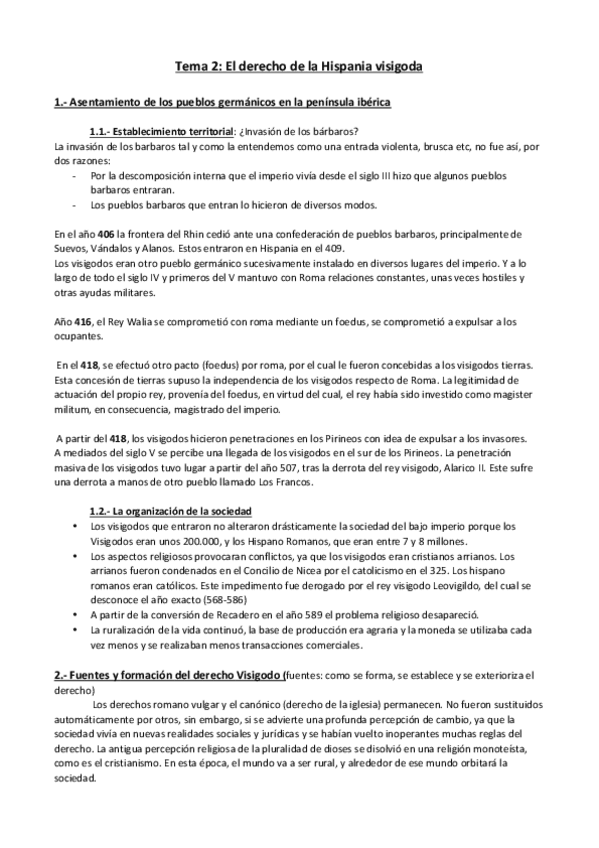 Tema 2: El derecho de la Hispania visigoda

1.- Asentamiento de los pueblos germánicos en la península ibérica

1.1.- Establecimiento territorial: ¿Invasión de los bárbaros?
La invasión de los barbaros tal y como la entendemos como una entrada violenta, brusca etc, no fue así, por dos razones:
- Por la descomposición interna que el imperio vivía desde el siglo III hizo que algunos pueblos barbaros entraran.
- Los pueblos barbaros que entran lo hicieron de diversos modos.

En el año 406 la frontera del Rhin cedió ante una confederación de pueblos barbaros, principalmente de Suevos, Vándalos y Alanos. Estos entraron en Hispania en el 409.
Los visigodos eran otro pueblo germánico sucesivamente instalado en diversos lugares del imperio. Y a lo largo de todo el siglo IV y primeros del V mantuvo con Roma relaciones constantes, unas veces hostiles y otras ayudas militares.

Año 416, el Rey Walia se comprometió con roma mediante un foedus, se comprometió a expulsar a los ocupantes.

En el 418, se efectuó otro pacto (foedus) por roma, por el cual le fueron concebidas a los visigodos tierras. Esta concesión de tierras supuso la independencia de los visigodos respecto de Roma. La legitimidad de actuación del propio rey, provenía del foedus, en virtud del cual, el rey había sido investido como magister militum, en consecuencia, magistrado del imperio.

A partir del 418, los visigodos hicieron penetraciones en los Pirineos con idea de expulsar a los invasores. A mediados del siglo V se percibe una llegada de los visigodos en el sur de los Pirineos. La penetración masiva de los visigodos tuvo lugar a partir del año 507, tras la derrota del rey visigodo, Alarico II. Este sufre una derrota a manos de otro pueblo llamado Los Francos.

1.2.- La organización de la sociedad
• Los visigodos que entraron no alteraron drásticamente la sociedad del bajo imperio porque los Visigodos eran unos 200.000, y los Hispano Romanos, que eran entre 7 y 8 millones.
• Los aspectos religiosos provocaran conflictos, ya que los visigodos eran cristianos arrianos. Los arrianos fueron condenados en el Concilio de Nicea por el catolicismo en el 325. Los hispano romanos eran católicos. Este impedimento fue derogado por el rey visigodo Leovigildo, del cual se desconoce el año exacto (568-586)
• A partir de la conversión de Recadero en el año 589 el problema religioso desapareció.
• La ruralización de la vida continuó, la base de producción era agraria y la moneda se utilizaba cada vez menos y se realizaban menos transacciones comerciales.

2.- Fuentes y formación del derecho Visigodo (fuentes: como se forma, se establece y se exterioriza el derecho)
Los derechos romano vulgar y el canónico (derecho de la iglesia) permanecen. No fueron sustituidos automáticamente por otros, sin embargo, si se advierte una profunda percepción de cambio, ya que la sociedad vivía en nuevas realidades sociales y jurídicas y se habían vuelto inoperantes muchas reglas del derecho. La antigua percepción religiosa de la pluralidad de dioses se disolvió en una religión monoteísta, como es el cristianismo. En esta época, el mundo va a ser rural, y alrededor de ese mundo orbitará la sociedad.